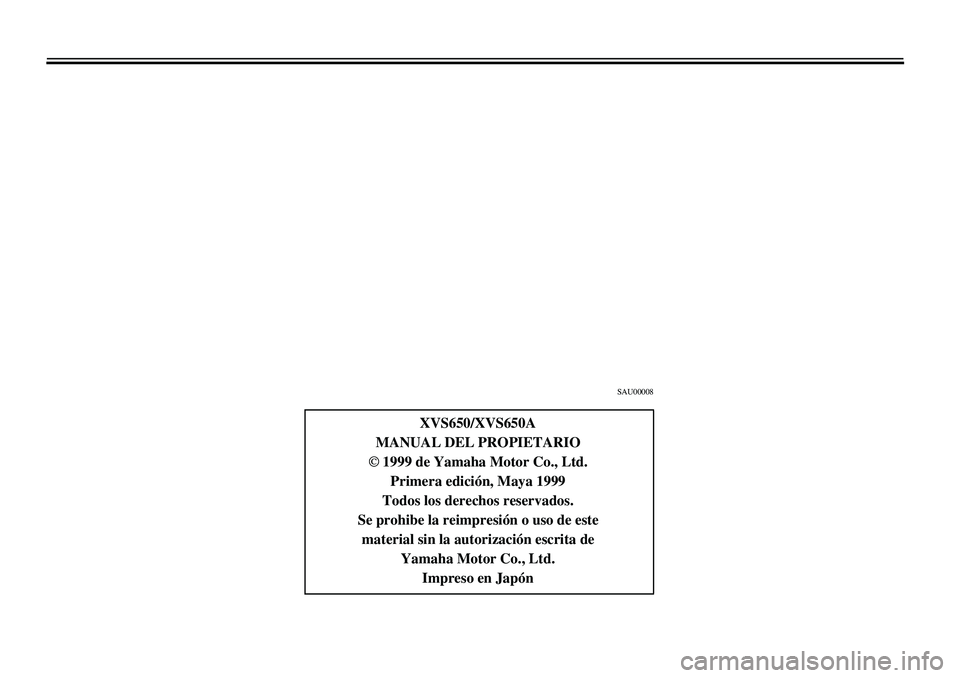 SAU00008

XVS650/XVS650A
MANUAL DEL PROPIETARIO
© 1999 de Yamaha Motor Co., Ltd.
Primera edición, Maya 1999
Todos los derechos reservados.
Se prohibe la reimpresión o uso de este material sin la autorización escrita de Yamaha Motor Co., Ltd.
Impreso en Japón

carmanualsonline.info